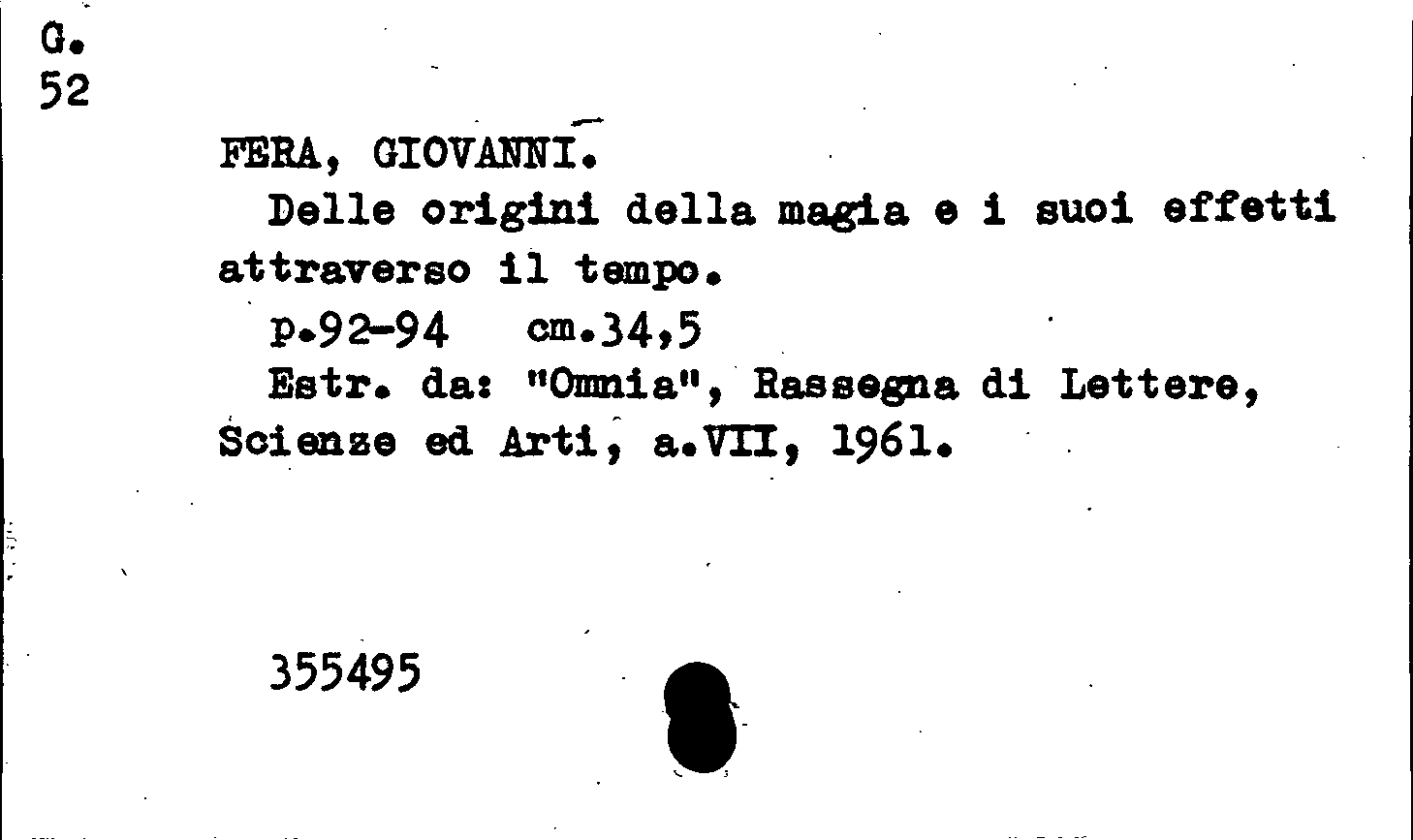 G.
52

FERA, GIOVANNI.

Delle origini della magia e i suoi effetti attraverso il tempo.

p.92-94 cm.34,5

Estr. da: "Omnia", Rassegna di Lettere, Scienze ed Arti, a.VII, 1961.

355495